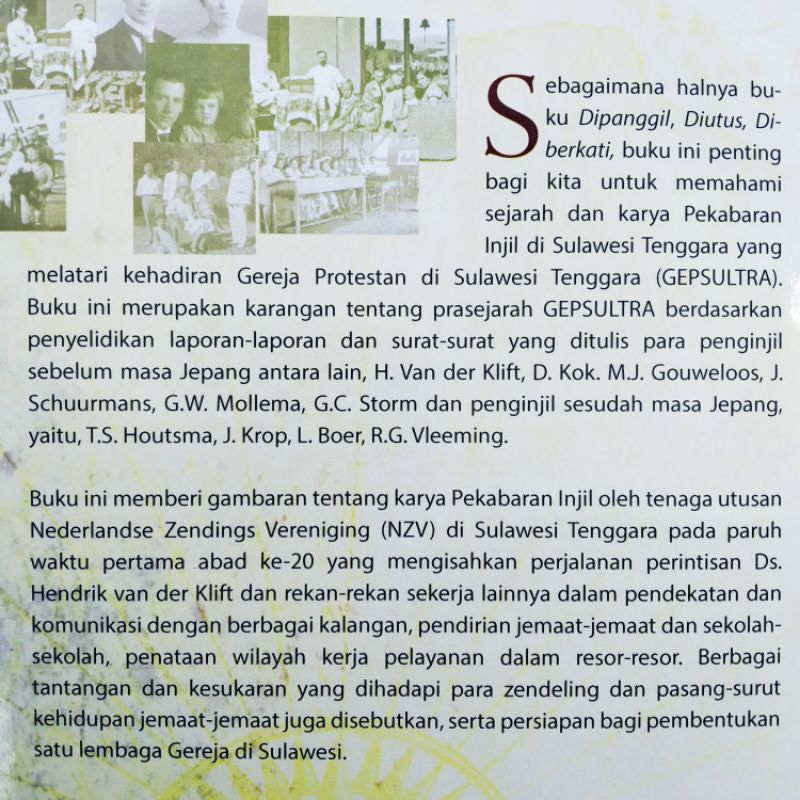 Sebagaimana halnya buku Dipanggil, Diutus, Diberkati, buku ini penting bagi kita untuk memahami sejarah dan karya Pekabaran Injil di Sulawesi Tenggara yang melatari kehadiran Gereja Protestan di Sulawesi Tenggara (GEPSULTRA). Buku ini merupakan karangan tentang prasejarah GEPSULTRA berdasarkan penyelidikan laporan-laporan dan surat-surat yang ditulis para penginjil sebelum masa Jepang antara lain, H. Van der Klift, D. Kok. M.J. Gouweloos, J. Schuurmans, G.W. Mollema, G.C. Storm dan penginjil sesudah masa Jepang, yaitu, T.S. Houtsma, J. Krop, L. Boer, R.G. Vleeming.

Buku ini memberi gambaran tentang karya Pekabaran Injil oleh tenaga utusan Nederlandse Zendings Vereniging (NZV) di Sulawesi Tenggara pada paruh waktu pertama abad ke-20 yang mengisahkan perjalanan perintisan Ds. Hendrik van der Klift dan rekan-rekan sekerja lainnya dalam pendekatan dan komunikasi dengan berbagai kalangan, pendirian jemaat-jemaat dan sekolah-sekolah, penataan wilayah kerja pelayanan dalam resor-resor. Berbagai tantangan dan kesukaran yang dihadapi para zendeling dan pasang-surut kehidupan jemaat-jemaat juga disebutkan, serta persiapan bagi pembentukan satu lembaga Gereja di Sulawesi.